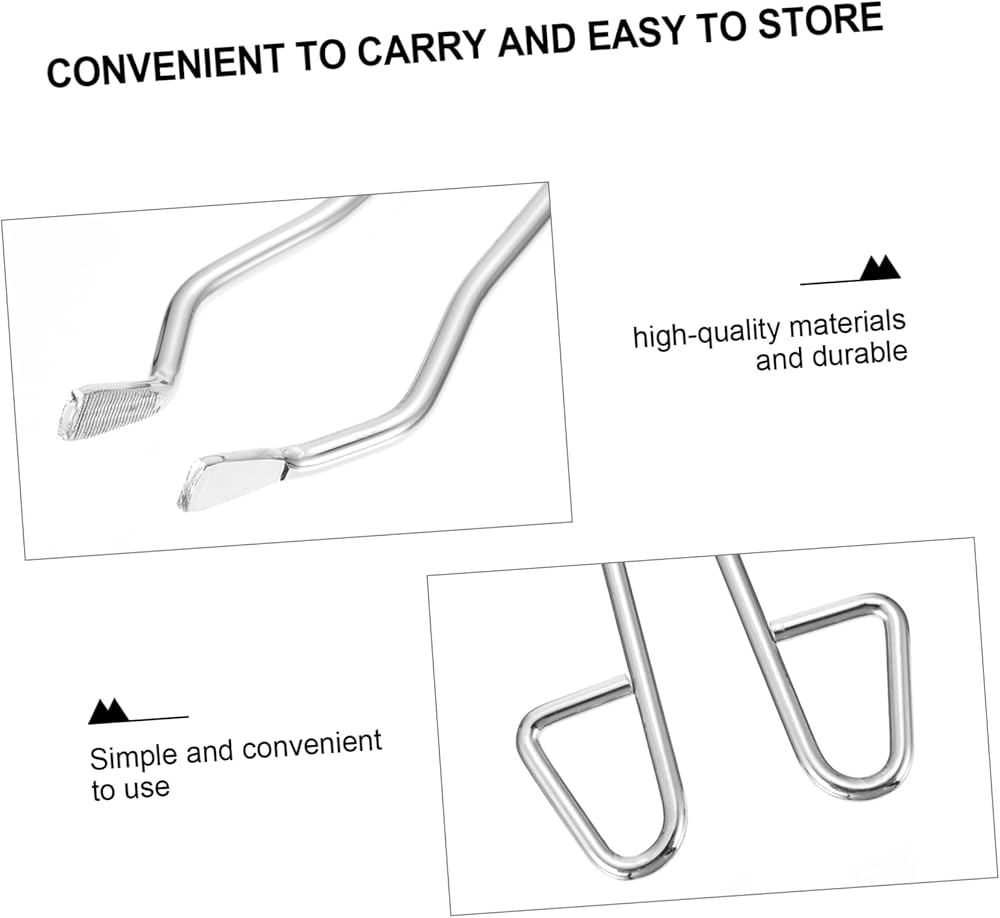 CONVENIENT TO CARRY AND EASY TO STORE

high-quality materials and durable

Simple and convenient to use